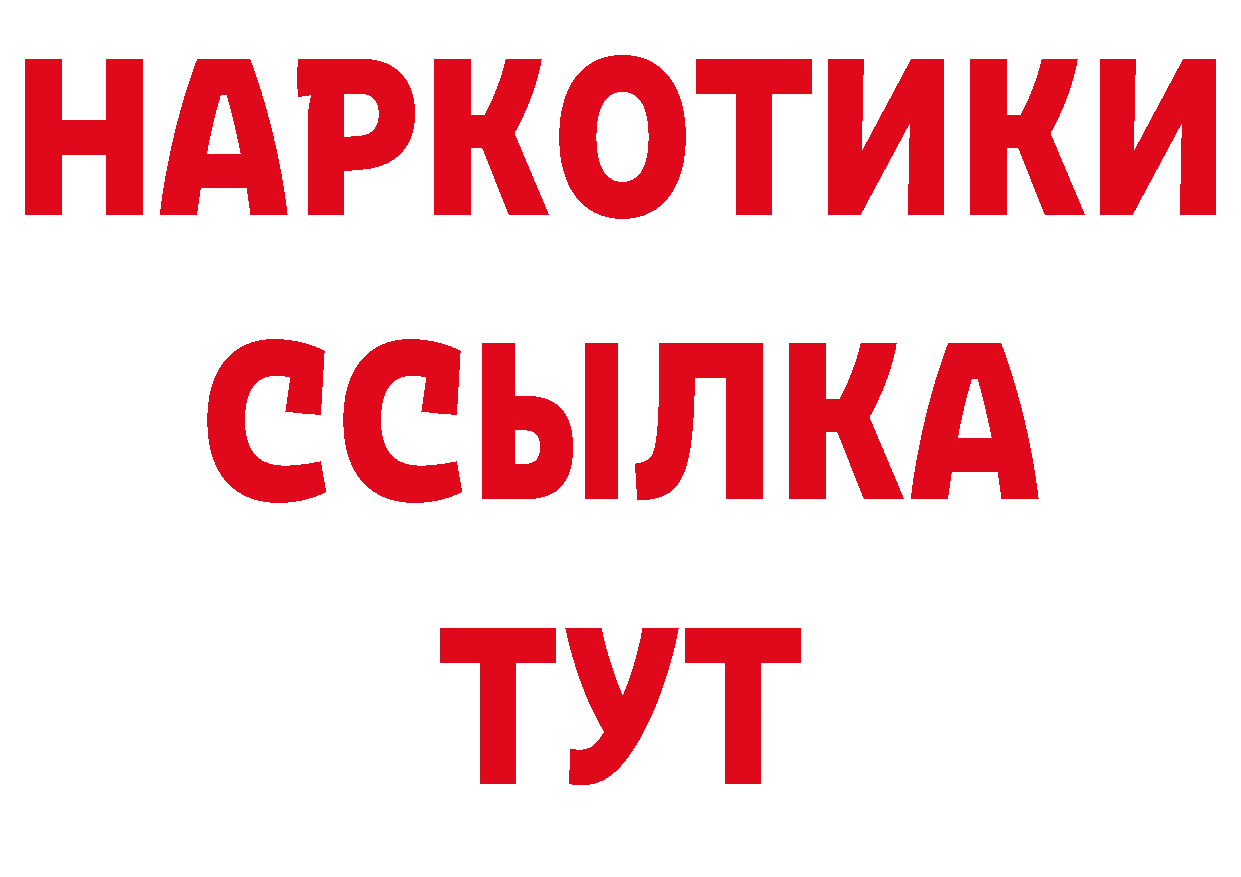 НАРКОТИКИ
ССЫЛКА
ТУТ